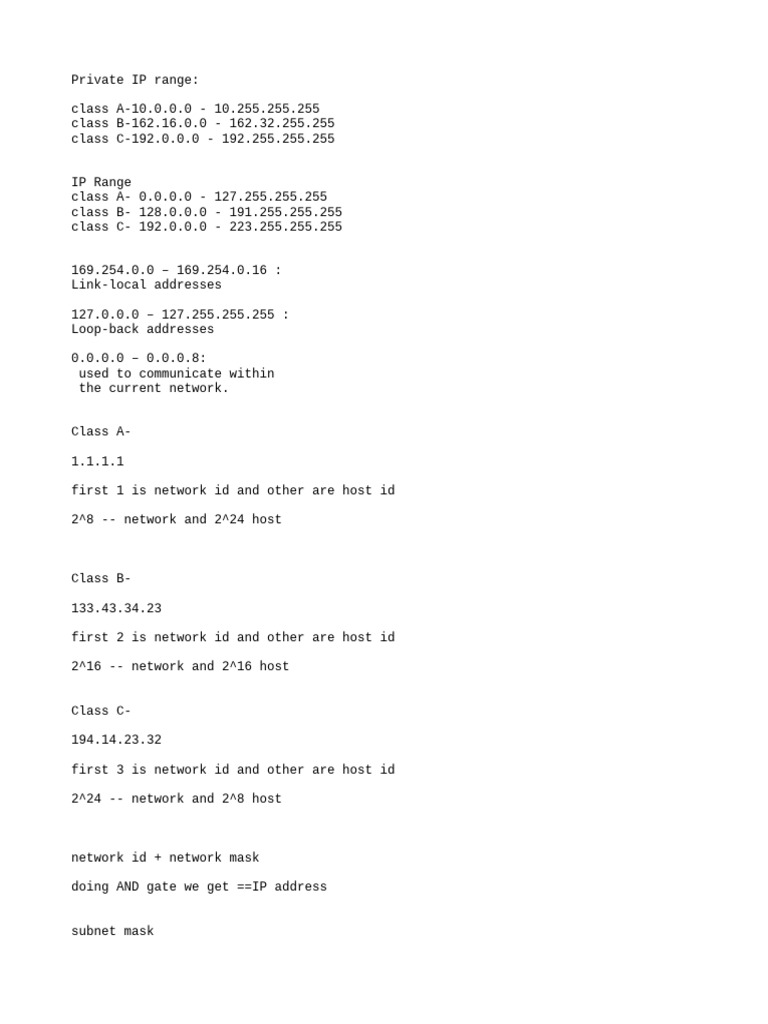 Private IP range:

class A-10.0.0.0 - 10.255.255.255
class B-162.16.0.0 - 162.32.255.255
class C-192.0.0.0 - 192.255.255.255

IP Range
class A- 0.0.0.0 - 127.255.255.255
class B- 128.0.0.0 - 191.255.255.255
class C- 192.0.0.0 - 223.255.255.255

169.254.0.0 – 169.254.0.16 :
Link-local addresses

127.0.0.0 – 127.255.255.255 :
Loop-back addresses

0.0.0.0 – 0.0.0.8:
used to communicate within
the current network.

Class A-

1.1.1.1

first 1 is network id and other are host id

2^8 -- network and 2^24 host

Class B-

133.43.34.23

first 2 is network id and other are host id

2^16 -- network and 2^16 host

Class C-

194.14.23.32

first 3 is network id and other are host id

2^24 -- network and 2^8 host

network id + network mask

doing AND gate we get ==IP address

subnet mask